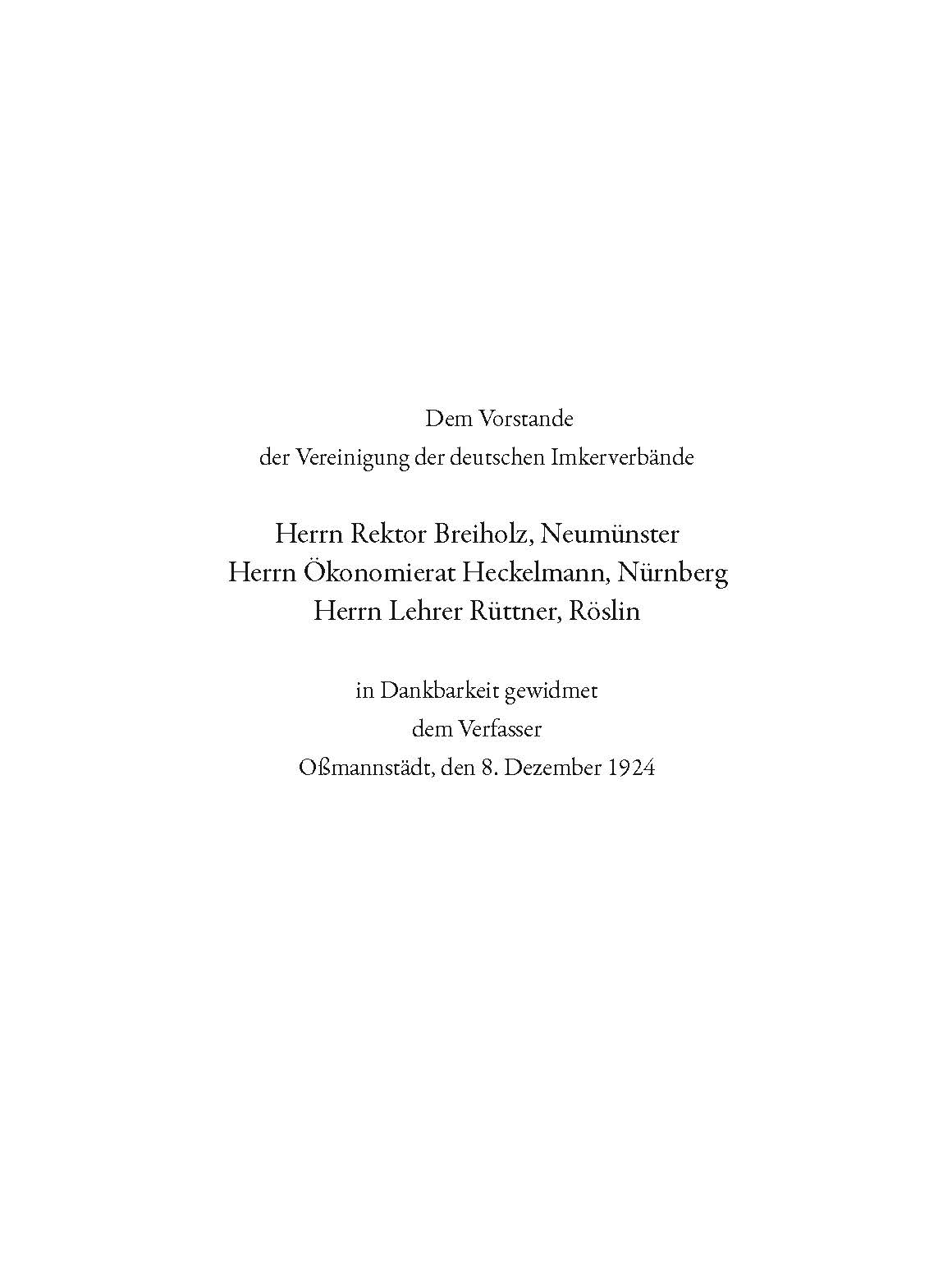 Dem Vorstande
der Vereinigung der deutschen Imkerverbände

Herrn Rektor Breiholz, Neumünster
Herrn Ökonomierat Heckelmann, Nürnberg
Herrn Lehrer Rüttner, Röslin

in Dankbarkeit gewidmet
dem Verfasser
Oßmannstädt, den 8. Dezember 1924